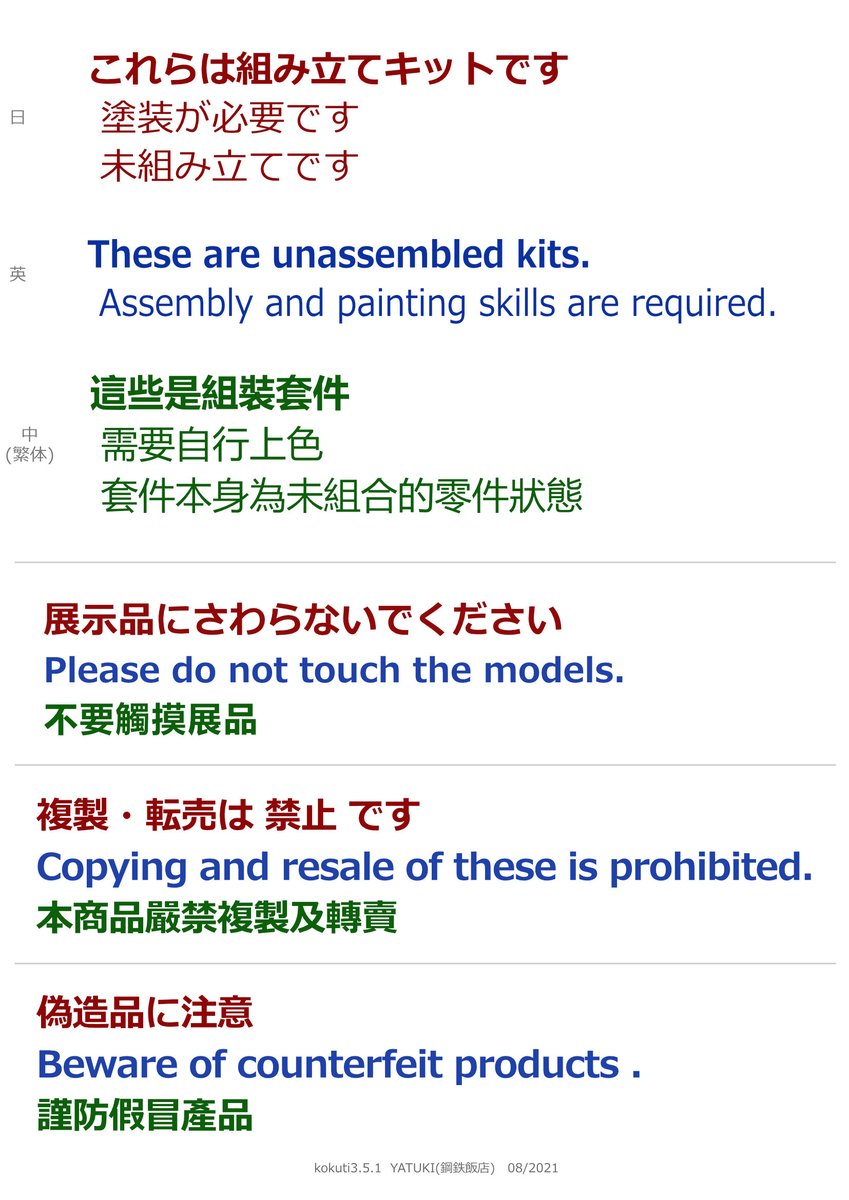 日

これらは組み立てキットです
塗装が必要です
未組み立てです

英

These are unassembled kits.
Assembly and painting skills are required.

中
(繁体)

這些是組裝套件
需要自行上色
套件本身為未組合的零件狀態

展示品にさわらないでください
Please do not touch the models.
不要觸摸展品

複製・転売は 禁止 です
Copying and resale of these is prohibited.
本商品嚴禁複製及轉賣

偽造品に注意
Beware of counterfeit products .
謹防假冒產品

kokuti3.5.1 YATUKI(鋼鉄飯店) 08/2021